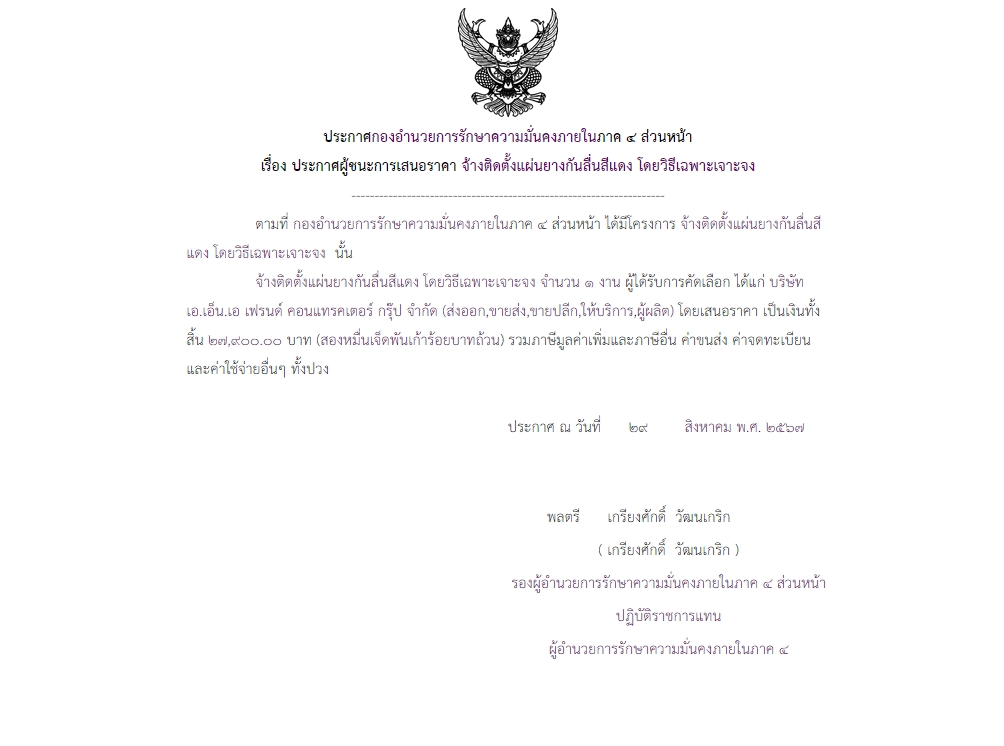 ประกาศกองอำนวยการรักษาความมั่นคงภายในภาค ๔ ส่วนหน้า
เรื่อง ประกาศผู้ชนะการเสนอราคา จ้างติดตั้งแผ่นยางกันลื่นสีแดง โดยวิธีเฉพาะเจาะจง

--------------------------------------------------------------------

ตามที่ กองอำนวยการรักษาความมั่นคงภายในภาค ๔ ส่วนหน้า ได้มีโครงการ จ้างติดตั้งแผ่นยางกันลื่นสีแดง โดยวิธีเฉพาะเจาะจง นั้น

จ้างติดตั้งแผ่นยางกันลื่นสีแดง โดยวิธีเฉพาะเจาะจง จำนวน ๑ งาน ผู้ได้รับการคัดเลือก ได้แก่ บริษัท เอ.เอ็น.เอ เฟรนด์ คอนแทรคเตอร์ กรุ๊ป จำกัด (ส่งออก,ขายส่ง,ขายปลีก,ให้บริการ,ผู้ผลิต) โดยเสนอราคา เป็นเงินทั้งสิ้น ๒๗,๙๐๐.๐๐ บาท (สองหมื่นเจ็ดพันเก้าร้อยบาทถ้วน) รวมภาษีมูลค่าเพิ่มและภาษีอื่น ค่าขนส่ง ค่าจดทะเบียน และค่าใช้จ่ายอื่นๆ ทั้งปวง

ประกาศ ณ วันที่ ๒๙ สิงหาคม พ.ศ. ๒๕๖๗

พลตรี เกรียงศักดิ์ วัฒนเกริก
( เกรียงศักดิ์ วัฒนเกริก )
รองผู้อำนวยการรักษาความมั่นคงภายในภาค ๔ ส่วนหน้า
ปฏิบัติราชการแทน
ผู้อำนวยการรักษาความมั่นคงภายในภาค ๔